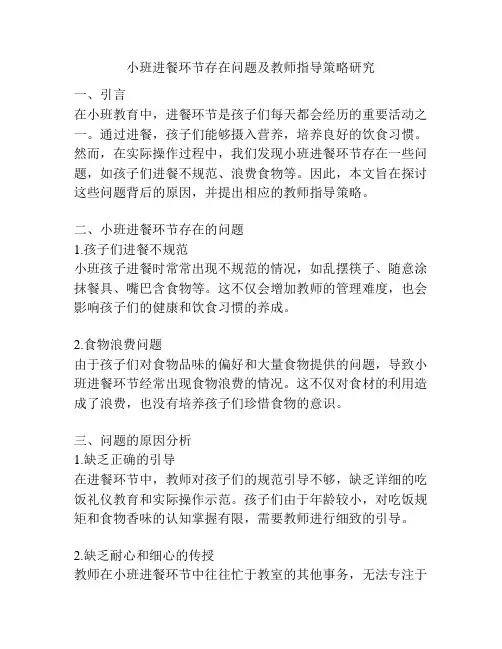 小班进餐环节存在问题及教师指导策略研究

一、引言
在小班教育中，进餐环节是孩子们每天都会经历的重要活动之一。通过进餐，孩子们能够摄入营养，培养良好的饮食习惯。然而，在实际操作过程中，我们发现小班进餐环节存在一些问题，如孩子们进餐不规范、浪费食物等。因此，本文旨在探讨这些问题背后的原因，并提出相应的教师指导策略。

二、小班进餐环节存在的问题
1.孩子们进餐不规范
小班孩子进餐时常常出现不规范的情况，如乱摆筷子、随意涂抹餐具、嘴巴含食物等。这不仅会增加教师的管理难度，也会影响孩子们的健康和饮食习惯的养成。

2.食物浪费问题
由于孩子们对食物品味的偏好和大量食物提供的问题，导致小班进餐环节经常出现食物浪费的情况。这不仅对食材的利用造成了浪费，也没有培养孩子们珍惜食物的意识。

三、问题的原因分析
1.缺乏正确的引导
在进餐环节中，教师对孩子们的规范引导不够，缺乏详细的吃饭礼仪教育和实际操作示范。孩子们由于年龄较小，对吃饭规矩和食物香味的认知掌握有限，需要教师进行细致的引导。

2.缺乏耐心和细心的传授
教师在小班进餐环节中往往忙于教室的其他事务，无法专注于